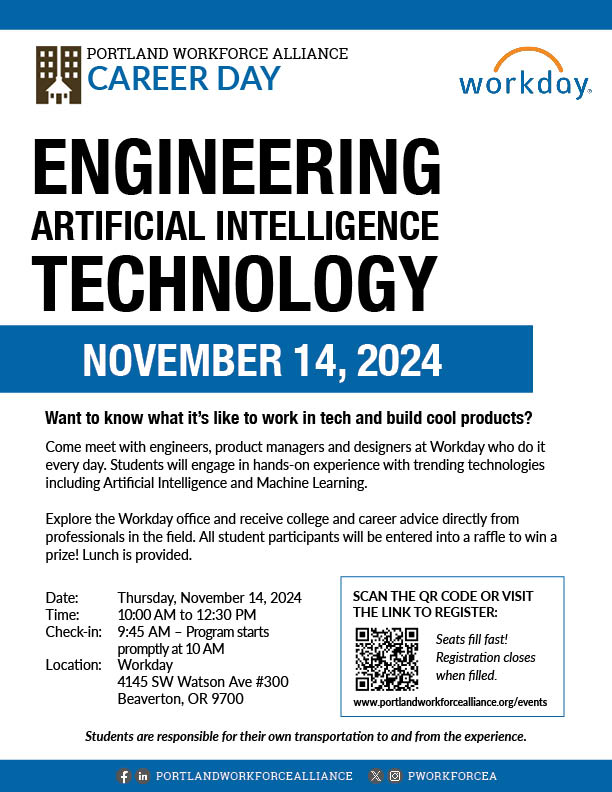 PORTLAND WORKFORCE ALLIANCE
CAREER DAY

workday.

ENGINEERING
ARTIFICIAL INTELLIGENCE
TECHNOLOGY

NOVEMBER 14, 2024

Want to know what it's like to work in tech and build cool products?

Come meet with engineers, product managers and designers at Workday who do it every day. Students will engage in hands-on experience with trending technologies including Artificial Intelligence and Machine Learning.

Explore the Workday office and receive college and career advice directly from professionals in the field. All student participants will be entered into a raffle to win a prize! Lunch is provided.

Date: Thursday, November 14, 2024
Time: 10:00 AM to 12:30 PM
Check-in: 9:45 AM – Program starts promptly at 10 AM
Location: Workday
4145 SW Watson Ave #300
Beaverton, OR 9700

SCAN THE QR CODE OR VISIT THE LINK TO REGISTER:

Seats fill fast! Registration closes when filled.

www.portlandworkforcealliance.org/events

Students are responsible for their own transportation to and from the experience.

PORTLANDWORKFORCEALLIANCE PWORKFORCEA